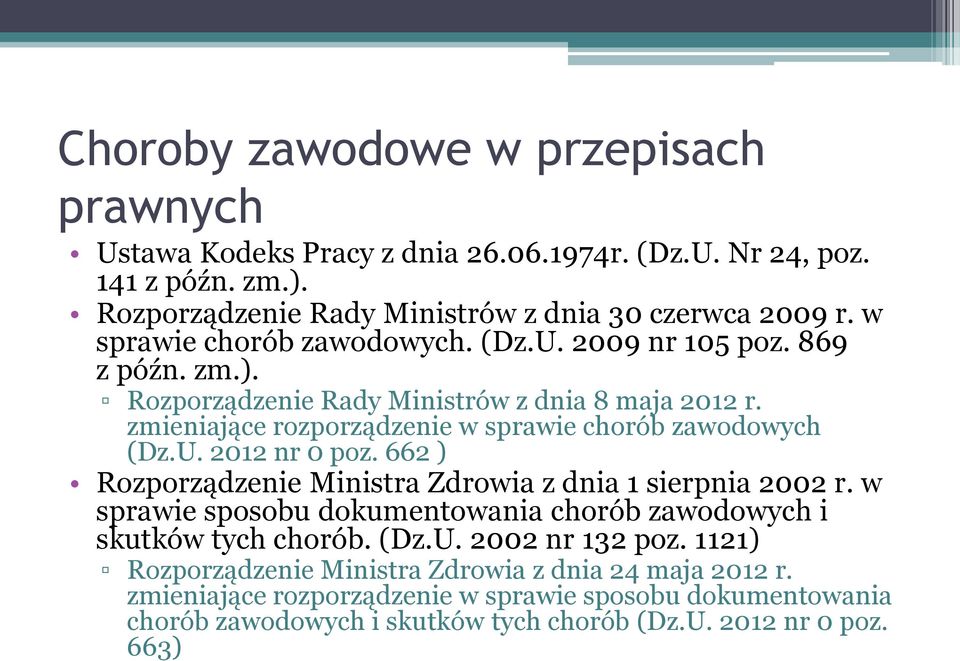 Choroby zawodowe w przepisach prawnych

• Ustawa Kodeks Pracy z dnia 26.06.1974r. (Dz.U. Nr 24, poz. 141 z późn. zm.).
• Rozporządzenie Rady Ministrów z dnia 30 czerwca 2009 r. w sprawie chorób zawodowych. (Dz.U. 2009 nr 105 poz. 869 z późn. zm.).
▫ Rozporządzenie Rady Ministrów z dnia 8 maja 2012 r. zmieniające rozporządzenie w sprawie chorób zawodowych (Dz.U. 2012 nr 0 poz. 662 )
• Rozporządzenie Ministra Zdrowia z dnia 1 sierpnia 2002 r. w sprawie sposobu dokumentowania chorób zawodowych i skutków tych chorób. (Dz.U. 2002 nr 132 poz. 1121)
▫ Rozporządzenie Ministra Zdrowia z dnia 24 maja 2012 r. zmieniające rozporządzenie w sprawie sposobu dokumentowania chorób zawodowych i skutków tych chorób (Dz.U. 2012 nr 0 poz. 663)